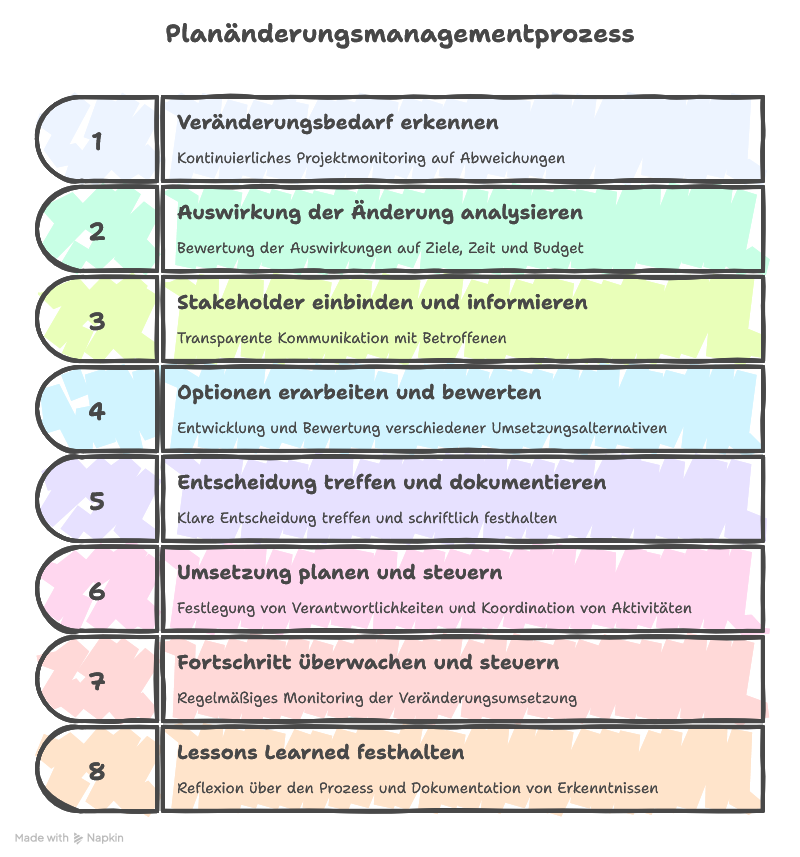 Planänderungsmanagementprozess

1
Veränderungsbedarf erkennen
Kontinuierliches Projektmonitoring auf Abweichungen

2
Auswirkung der Änderung analysieren
Bewertung der Auswirkungen auf Ziele, Zeit und Budget

3
Stakeholder einbinden und informieren
Transparente Kommunikation mit Betroffenen

4
Optionen erarbeiten und bewerten
Entwicklung und Bewertung verschiedener Umsetzungsalternativen

5
Entscheidung treffen und dokumentieren
Klare Entscheidung treffen und schriftlich festhalten

6
Umsetzung planen und steuern
Festlegung von Verantwortlichkeiten und Koordination von Aktivitäten

7
Fortschritt überwachen und steuern
Regelmäßiges Monitoring der Veränderungsumsetzung

8
Lessons Learned festhalten
Reflexion über den Prozess und Dokumentation von Erkenntnissen

Made with Napkin